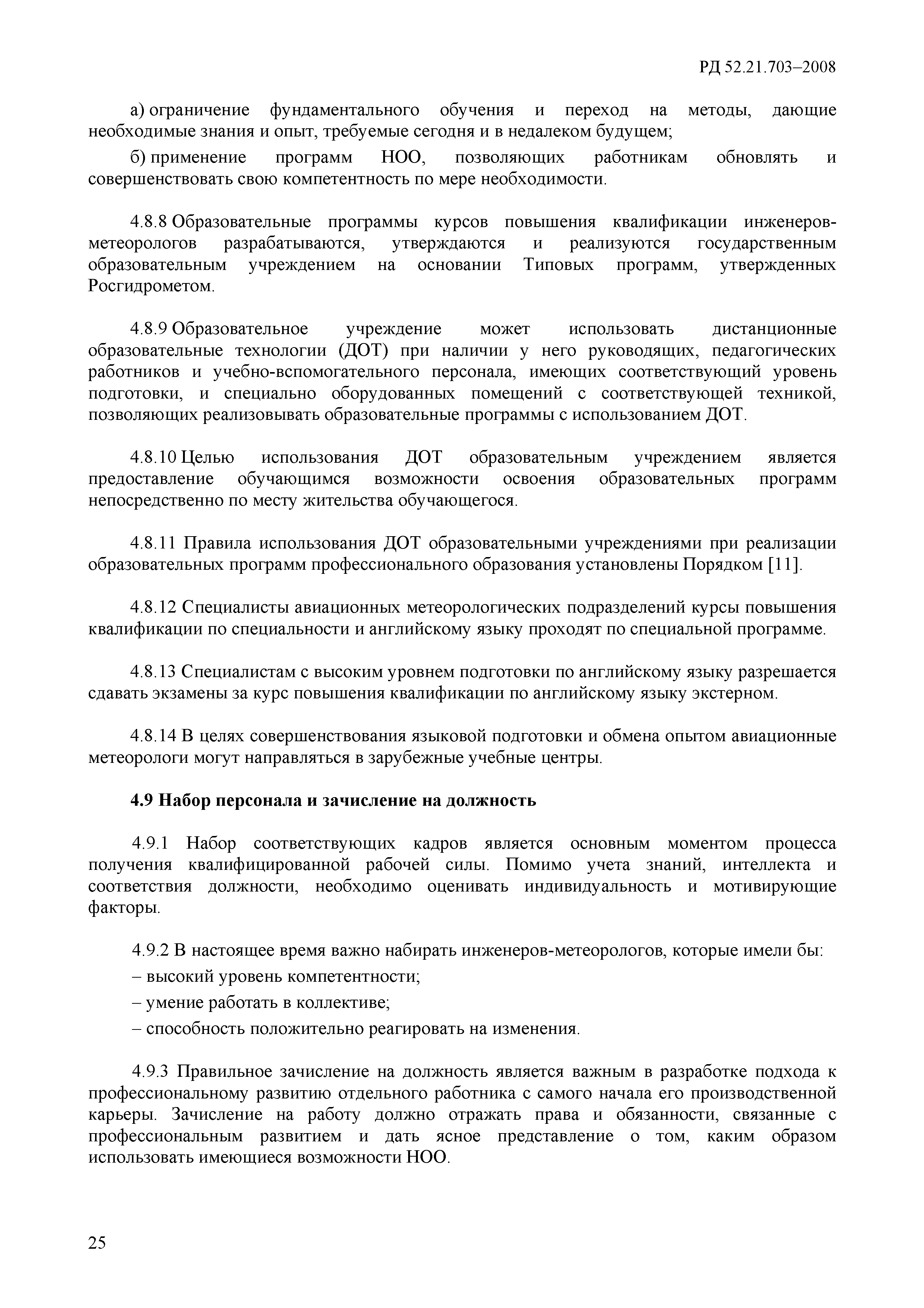 РД 52.21.703–2008

а) ограничение фундаментального обучения и переход на методы, дающие необходимые знания и опыт, требуемые сегодня и в недалеком будущем;

б) применение программ НОО, позволяющих работникам обновлять и совершенствовать свою компетентность по мере необходимости.

4.8.8 Образовательные программы курсов повышения квалификации инженеров-метеорологов разрабатываются, утверждаются и реализуются государственным образовательным учреждением на основании Типовых программ, утвержденных Росгидрометом.

4.8.9 Образовательное учреждение может использовать дистанционные образовательные технологии (ДОТ) при наличии у него руководящих, педагогических работников и учебно-вспомогательного персонала, имеющих соответствующий уровень подготовки, и специально оборудованных помещений с соответствующей техникой, позволяющих реализовывать образовательные программы с использованием ДОТ.

4.8.10 Целью использования ДОТ образовательным учреждением является предоставление обучающимся возможности освоения образовательных программ непосредственно по месту жительства обучающегося.

4.8.11 Правила использования ДОТ образовательными учреждениями при реализации образовательных программ профессионального образования установлены Порядком [11].

4.8.12 Специалисты авиационных метеорологических подразделений курсы повышения квалификации по специальности и английскому языку проходят по специальной программе.

4.8.13 Специалистам с высоким уровнем подготовки по английскому языку разрешается сдавать экзамены за курс повышения квалификации по английскому языку экстерном.

4.8.14 В целях совершенствования языковой подготовки и обмена опытом авиационные метеорологи могут направляться в зарубежные учебные центры.

4.9 Набор персонала и зачисление на должность

4.9.1 Набор соответствующих кадров является основным моментом процесса получения квалифицированной рабочей силы. Помимо учета знаний, интеллекта и соответствия должности, необходимо оценивать индивидуальность и мотивирующие факторы.

4.9.2 В настоящее время важно набирать инженеров-метеорологов, которые имели бы:

– высокий уровень компетентности;

– умение работать в коллективе;

– способность положительно реагировать на изменения.

4.9.3 Правильное зачисление на должность является важным в разработке подхода к профессиональному развитию отдельного работника с самого начала его производственной карьеры. Зачисление на работу должно отражать права и обязанности, связанные с профессиональным развитием и дать ясное представление о том, каким образом использовать имеющиеся возможности НОО.

25